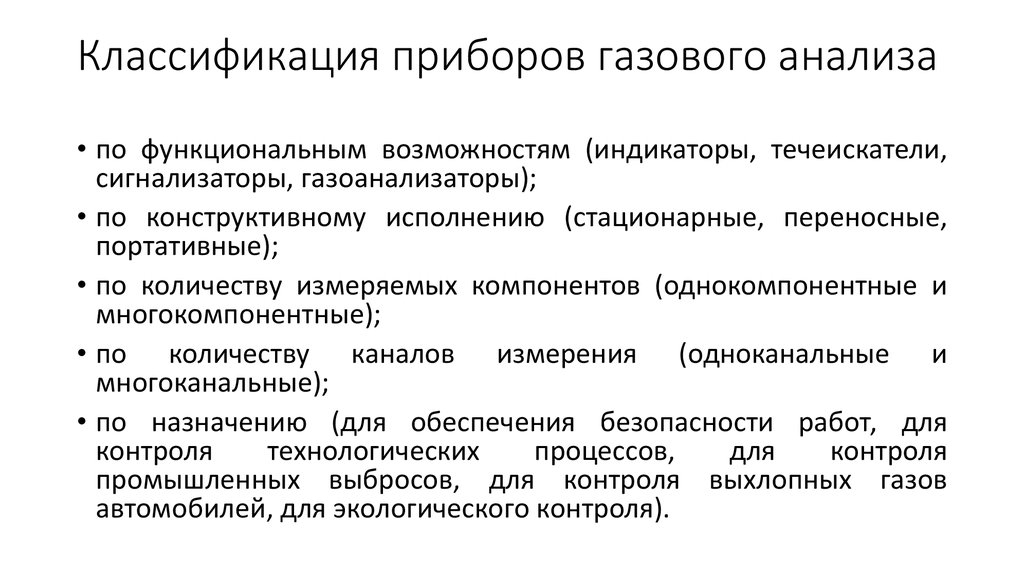 Классификация приборов газового анализа

• по функциональным возможностям (индикаторы, течеискатели, сигнализаторы, газоанализаторы);
• по конструктивному исполнению (стационарные, переносные, портативные);
• по количеству измеряемых компонентов (однокомпонентные и многокомпонентные);
• по количеству каналов измерения (одноканальные и многоканальные);
• по назначению (для обеспечения безопасности работ, для контроля технологических процессов, для контроля промышленных выбросов, для контроля выхлопных газов автомобилей, для экологического контроля).